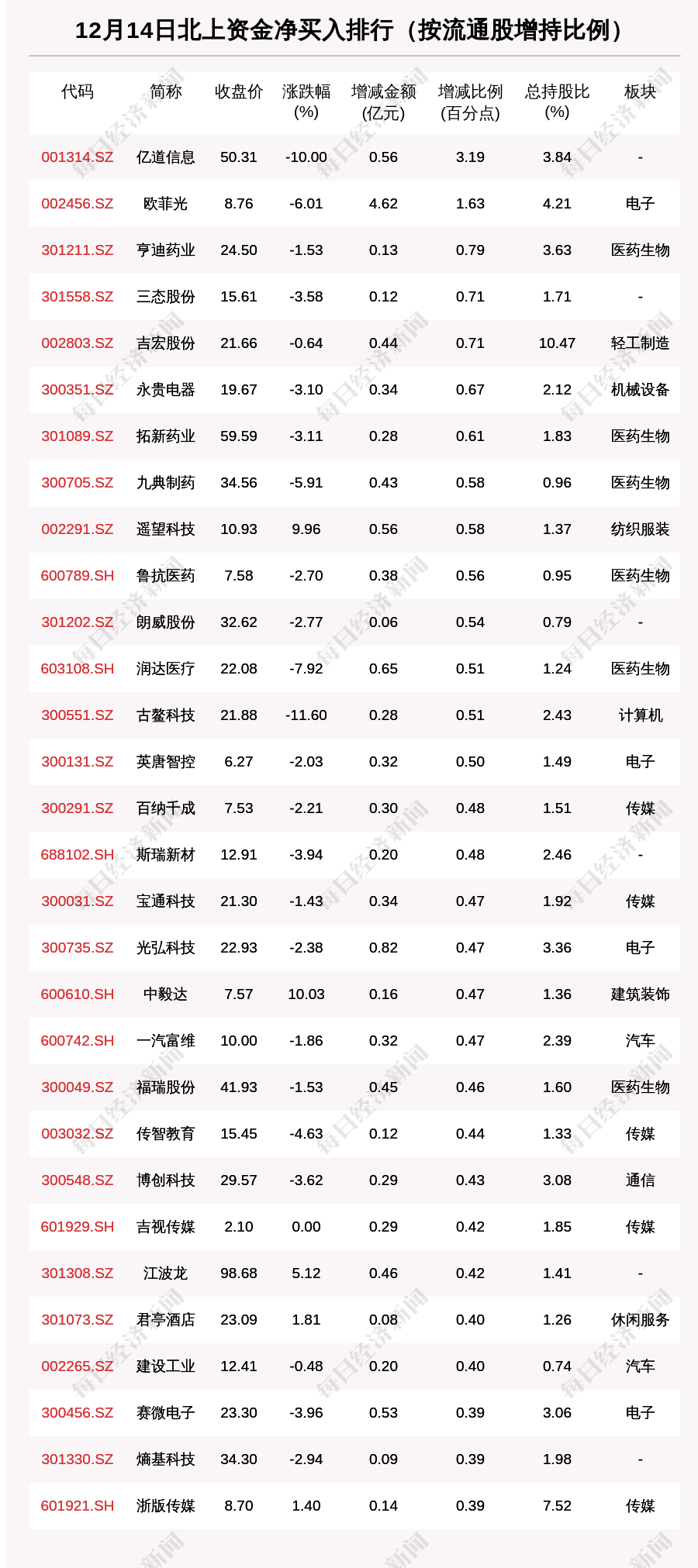 12月14日北上资金净买入排行（按流通股增持比例）

| 代码 | 简称 | 收盘价 | 涨跌幅 (%) | 增减金额 (亿元) | 增减比例 (百分点) | 总持股比 (%) | 板块 |
|---|---|---|---|---|---|---|---|
| 001314.SZ | 亿道信息 | 50.31 | -10.00 | 0.56 | 3.19 | 3.84 | - |
| 002456.SZ | 欧菲光 | 8.76 | -6.01 | 4.62 | 1.63 | 4.21 | 电子 |
| 301211.SZ | 亨迪药业 | 24.50 | -1.53 | 0.13 | 0.79 | 3.63 | 医药生物 |
| 301558.SZ | 三态股份 | 15.61 | -3.58 | 0.12 | 0.71 | 1.71 | - |
| 002803.SZ | 吉宏股份 | 21.66 | -0.64 | 0.44 | 0.71 | 10.47 | 轻工制造 |
| 300351.SZ | 永贵电器 | 19.67 | -3.10 | 0.34 | 0.67 | 2.12 | 机械设备 |
| 301089.SZ | 拓新药业 | 59.59 | -3.11 | 0.28 | 0.61 | 1.83 | 医药生物 |
| 300705.SZ | 九典制药 | 34.56 | -5.91 | 0.43 | 0.58 | 0.96 | 医药生物 |
| 002291.SZ | 遥望科技 | 10.93 | 9.96 | 0.56 | 0.58 | 1.37 | 纺织服装 |
| 600789.SH | 鲁抗医药 | 7.58 | -2.70 | 0.38 | 0.56 | 0.95 | 医药生物 |
| 301202.SZ | 朗威股份 | 32.62 | -2.77 | 0.06 | 0.54 | 0.79 | - |
| 603108.SH | 润达医疗 | 22.08 | -7.92 | 0.65 | 0.51 | 1.24 | 医药生物 |
| 300551.SZ | 古鳌科技 | 21.88 | -11.60 | 0.28 | 0.51 | 2.43 | 计算机 |
| 300131.SZ | 英唐智控 | 6.27 | -2.03 | 0.32 | 0.50 | 1.49 | 电子 |
| 300291.SZ | 百纳千成 | 7.53 | -2.21 | 0.30 | 0.48 | 1.51 | 传媒 |
| 688102.SH | 斯瑞新材 | 12.91 | -3.94 | 0.20 | 0.48 | 2.46 | - |
| 300031.SZ | 宝通科技 | 21.30 | -1.43 | 0.34 | 0.47 | 1.92 | 传媒 |
| 300735.SZ | 光弘科技 | 22.93 | -2.38 | 0.82 | 0.47 | 3.36 | 电子 |
| 600610.SH | 中毅达 | 7.57 | 10.03 | 0.16 | 0.47 | 1.36 | 建筑装饰 |
| 600742.SH | 一汽富维 | 10.00 | -1.86 | 0.32 | 0.47 | 2.39 | 汽车 |
| 300049.SZ | 福瑞股份 | 41.93 | -1.53 | 0.45 | 0.46 | 1.60 | 医药生物 |
| 003032.SZ | 传智教育 | 15.45 | -4.63 | 0.12 | 0.44 | 1.33 | 传媒 |
| 300548.SZ | 博创科技 | 29.57 | -3.62 | 0.29 | 0.43 | 3.08 | 通信 |
| 601929.SH | 吉视传媒 | 2.10 | 0.00 | 0.29 | 0.42 | 1.85 | 传媒 |
| 301308.SZ | 江波龙 | 98.68 | 5.12 | 0.46 | 0.42 | 1.41 | - |
| 301073.SZ | 君亭酒店 | 23.09 | 1.81 | 0.08 | 0.40 | 1.26 | 休闲服务 |
| 002265.SZ | 建设工业 | 12.41 | -0.48 | 0.20 | 0.40 | 0.74 | 汽车 |
| 300456.SZ | 赛微电子 | 23.30 | -3.96 | 0.53 | 0.39 | 3.06 | 电子 |
| 301330.SZ | 熵基科技 | 34.30 | -2.94 | 0.09 | 0.39 | 1.98 | - |
| 601921.SH | 浙版传媒 | 8.70 | 1.40 | 0.14 | 0.39 | 7.52 | 传媒 |

每日经济新闻